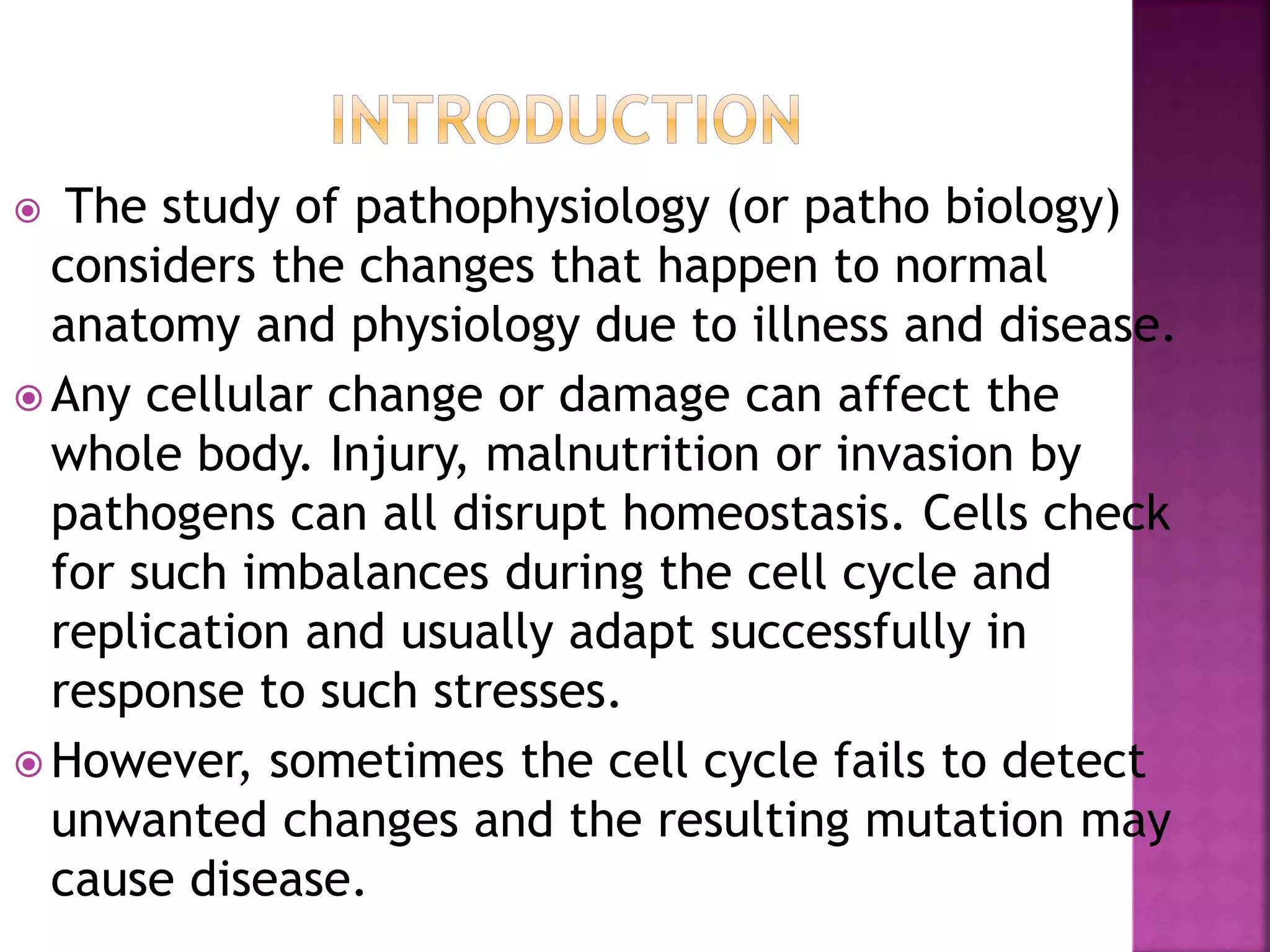 INTRODUCTION

The study of pathophysiology (or patho biology) considers the changes that happen to normal anatomy and physiology due to illness and disease.

Any cellular change or damage can affect the whole body. Injury, malnutrition or invasion by pathogens can all disrupt homeostasis. Cells check for such imbalances during the cell cycle and replication and usually adapt successfully in response to such stresses.

However, sometimes the cell cycle fails to detect unwanted changes and the resulting mutation may cause disease.